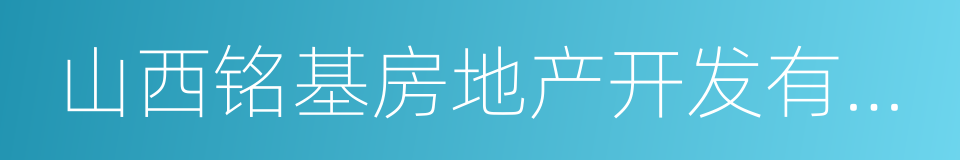 山西铭基房地产开发有...